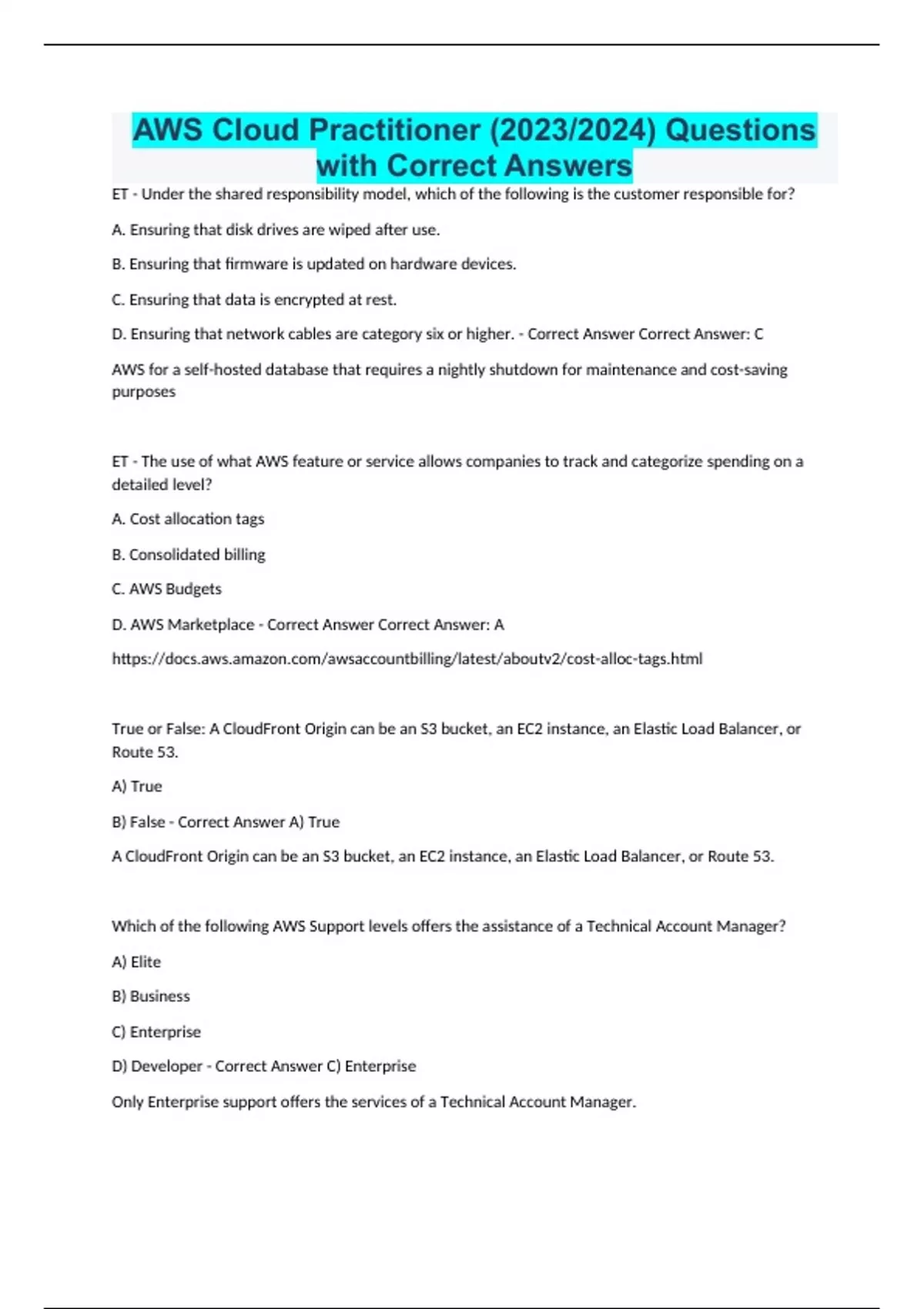 AWS Cloud Practitioner (2023/2024) Questions with Correct Answers

ET - Under the shared responsibility model, which of the following is the customer responsible for?

A. Ensuring that disk drives are wiped after use.

B. Ensuring that firmware is updated on hardware devices.

C. Ensuring that data is encrypted at rest.

D. Ensuring that network cables are category six or higher. - Correct Answer Correct Answer: C

AWS for a self-hosted database that requires a nightly shutdown for maintenance and cost-saving purposes

ET - The use of what AWS feature or service allows companies to track and categorize spending on a detailed level?

A. Cost allocation tags

B. Consolidated billing

C. AWS Budgets

D. AWS Marketplace - Correct Answer Correct Answer: A

https://docs.aws.amazon.com/awsaccountbilling/latest/aboutv2/cost-alloc-tags.html

True or False: A CloudFront Origin can be an S3 bucket, an EC2 instance, an Elastic Load Balancer, or Route 53.

A) True

B) False - Correct Answer A) True

A CloudFront Origin can be an S3 bucket, an EC2 instance, an Elastic Load Balancer, or Route 53.

Which of the following AWS Support levels offers the assistance of a Technical Account Manager?

A) Elite

B) Business

C) Enterprise

D) Developer - Correct Answer C) Enterprise

Only Enterprise support offers the services of a Technical Account Manager.